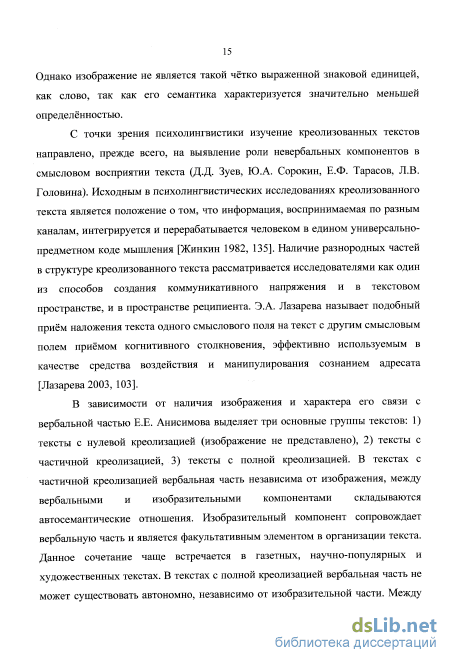 15

Однако изображение не является такой чётко выраженной знаковой единицей, как слово, так как его семантика характеризуется значительно меньшей определённостью.

С точки зрения психолингвистики изучение креолизованных текстов направлено, прежде всего, на выявление роли невербальных компонентов в смысловом восприятии текста (Д.Д. Зуев, Ю.А. Сорокин, Е.Ф. Тарасов, Л.В. Головина). Исходным в психолингвистических исследованиях креолизованного текста является положение о том, что информация, воспринимаемая по разным каналам, интегрируется и перерабатывается человеком в едином универсально-предметном коде мышления [Жинкин 1982, 135]. Наличие разнородных частей в структуре креолизованного текста рассматривается исследователями как один из способов создания коммуникативного напряжения и в текстовом пространстве, и в пространстве реципиента. Э.А. Лазарева называет подобный приём наложения текста одного смыслового поля на текст с другим смысловым полем приёмом когнитивного столкновения, эффективно используемым в качестве средства воздействия и манипулирования сознанием адресата [Лазарева 2003, 103].

В зависимости от наличия изображения и характера его связи с вербальной частью Е.Е. Анисимова выделяет три основные группы текстов: 1) тексты с нулевой креолизацией (изображение не представлено), 2) тексты с частичной креолизацией, 3) тексты с полной креолизацией. В текстах с частичной креолизацией вербальная часть независима от изображения, между вербальными и изобразительными компонентами складываются автосемантические отношения. Изобразительный компонент сопровождает вербальную часть и является факультативным элементом в организации текста. Данное сочетание чаще встречается в газетных, научно-популярных и художественных текстах. В текстах с полной креолизацией вербальная часть не может существовать автономно, независимо от изобразительной части. Между

dsLib.net
библиотека диссертаций